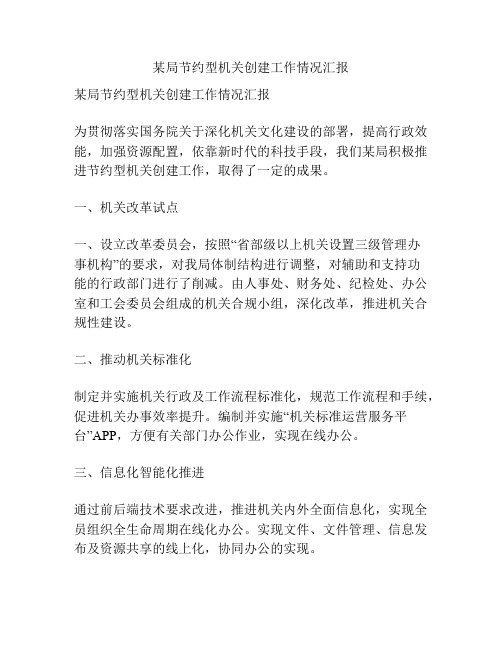 某局节约型机关创建工作情况汇报

某局节约型机关创建工作情况汇报

为贯彻落实国务院关于深化机关文化建设的部署，提高行政效能，加强资源配置，依靠新时代的科技手段，我们某局积极推进节约型机关创建工作，取得了一定的成果。

一、机关改革试点

一、设立改革委员会，按照“省部级以上机关设置三级管理办事机构”的要求，对我局体制结构进行调整，对辅助和支持功能的行政部门进行了削减。由人事处、财务处、纪检处、办公室和工会委员会组成的机关合规小组，深化改革，推进机关合规性建设。

二、推动机关标准化

制定并实施机关行政及工作流程标准化，规范工作流程和手续，促进机关办事效率提升。编制并实施“机关标准运营服务平台”APP，方便有关部门办公作业，实现在线办公。

三、信息化智能化推进

通过前后端技术要求改进，推进机关内外全面信息化，实现全员组织全生命周期在线化办公。实现文件、文件管理、信息发布及资源共享的线上化，协同办公的实现。